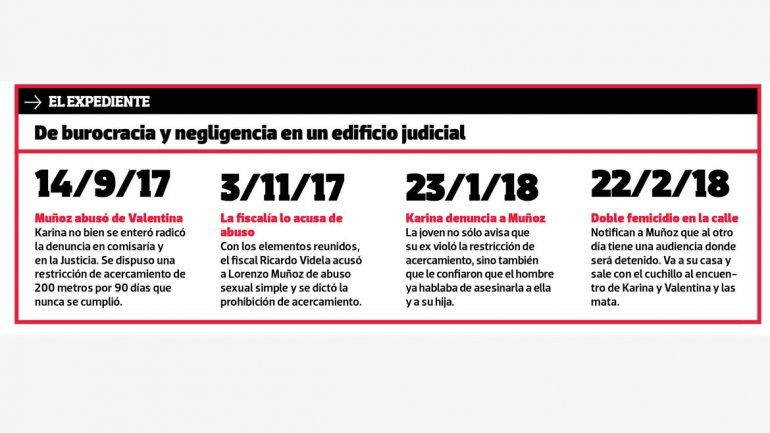 EL EXPEDIENTE

De burocracia y negligencia en un edificio judicial

14/9/17

Muñoz abusó de Valentina

Karina no bien se enteró radicó la denuncia en comisaría y en la Justicia. Se dispuso una restricción de acercamiento de 200 metros por 90 días que nunca se cumplió.

3/11/17

La fiscalía lo acusa de abuso

Con los elementos reunidos, el fiscal Ricardo Videla acusó a Lorenzo Muñoz de abuso sexual simple y se dictó la prohibición de acercamiento.

23/1/18

Karina denuncia a Muñoz

La joven no sólo avisa que su ex violó la restricción de acercamiento, sino también que le confiaron que el hombre ya hablaba de asesinarla a ella y a su hija.

22/2/18

Doble femicidio en la calle

Notifican a Muñoz que al otro día tiene una audiencia donde será detenido. Va a su casa y sale con el cuchillo al encuentro de Karina y Valentina y las mata.